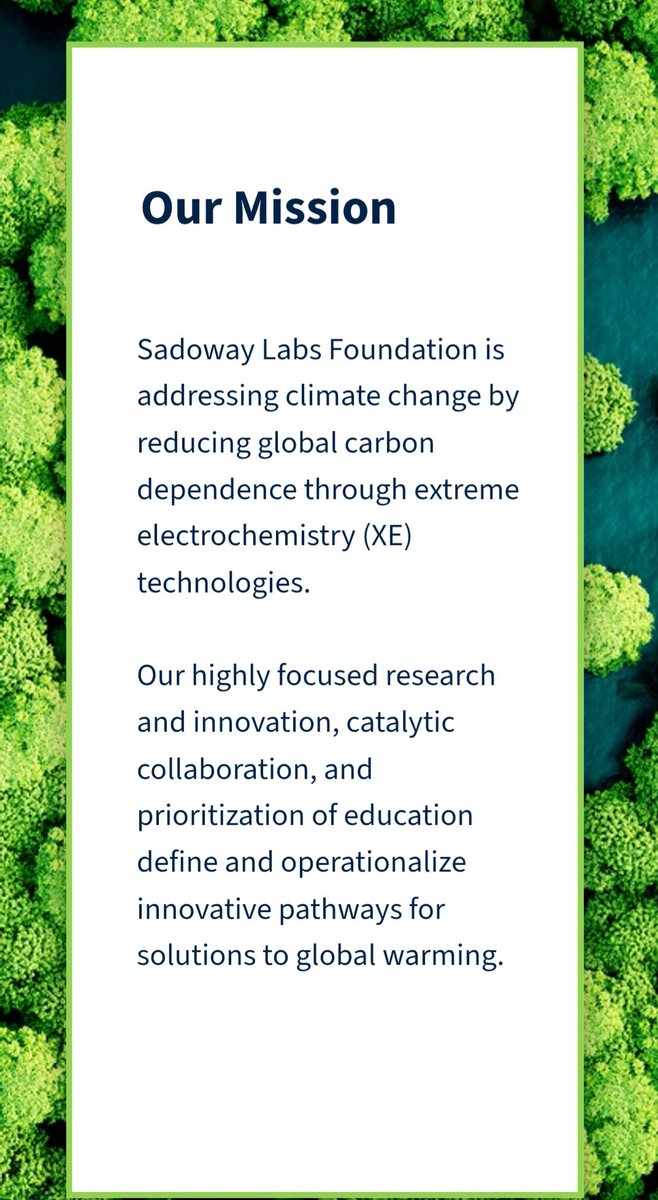 Our Mission

Sadoway Labs Foundation is addressing climate change by reducing global carbon dependence through extreme electrochemistry (XE) technologies.

Our highly focused research and innovation, catalytic collaboration, and prioritization of education define and operationalize innovative pathways for solutions to global warming.